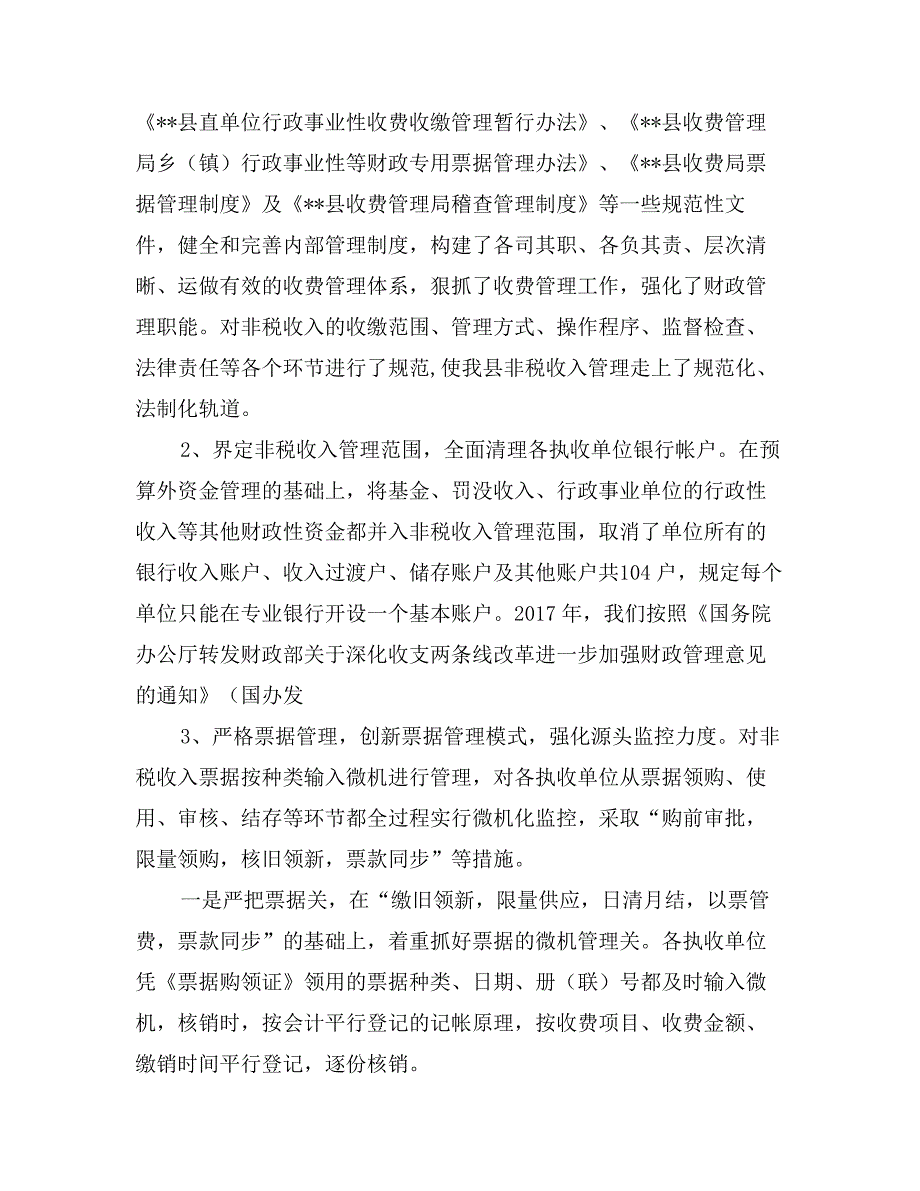 《**县直单位行政事业性收费收缴管理暂行办法》、《**县收费管理局乡（镇）行政事业性等财政专用票据管理办法》、《**县收费局票据管理制度》及《**县收费管理局稽查管理制度》等一些规范性文件，健全和完善内部管理制度，构建了各司其职、各负其责、层次清晰、运做有效的收费管理体系，狠抓了收费管理工作，强化了财政管理职能。对非税收入的收缴范围、管理方式、操作程序、监督检查、法律责任等各个环节进行了规范,使我县非税收入管理走上了规范化、法制化轨道。

2、界定非税收入管理范围，全面清理各执收单位银行帐户。在预算外资金管理的基础上，将基金、罚没收入、行政事业单位的行政性收入等其他财政性资金都并入非税收入管理范围，取消了单位所有的银行收入账户、收入过渡户、储存账户及其他账户共104户，规定每个单位只能在专业银行开设一个基本账户。2017年，我们按照《国务院办公厅转发财政部关于深化收支两条线改革进一步加强财政管理意见的通知》（国办发

3、严格票据管理，创新票据管理模式，强化源头监控力度。对非税收入票据按种类输入微机进行管理，对各执收单位从票据领购、使用、审核、结存等环节都全过程实行微机化监控，采取“购前审批，限量领购，核旧领新，票款同步”等措施。

一是严把票据关，在“缴旧领新，限量供应，日清月结，以票管费，票款同步”的基础上，着重抓好票据的微机管理关。各执收单位凭《票据购领证》领用的票据种类、日期、册（联）号都及时输入微机，核销时，按会计平行登记的记帐原理，按收费项目、收费金额、缴销时间平行登记，逐份核销。